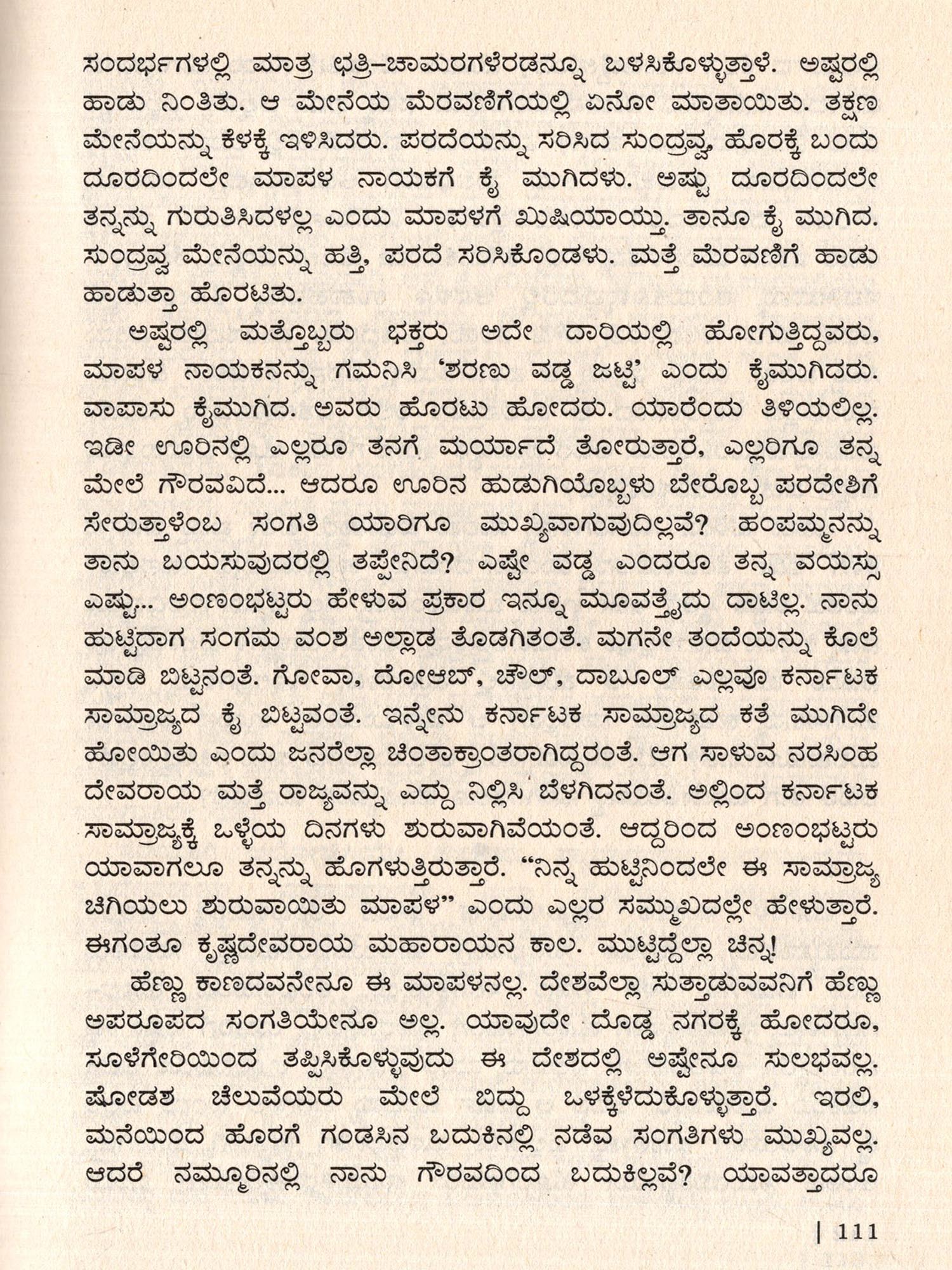 ಸಂದರ್ಭಗಳಲ್ಲಿ ಮಾತ್ರ ಛತ್ರಿ–ಚಾಮರಗಳೆರಡನ್ನೂ ಬಳಸಿಕೊಳ್ಳುತ್ತಾಳೆ. ಅಷ್ಟರಲ್ಲಿ ಹಾಡು ನಿಂತಿತು. ಆ ಮೇನೆಯ ಮೆರವಣಿಗೆಯಲ್ಲಿ ಏನೋ ಮಾತಾಯಿತು. ತಕ್ಷಣ ಮೇನೆಯನ್ನು ಕೆಳಕ್ಕೆ ಇಳಿಸಿದರು. ಪರದೆಯನ್ನು ಸರಿಸಿದ ಸುಂದ್ರವ್ವ, ಹೊರಕ್ಕೆ ಬಂದು ದೂರದಿಂದಲೇ ಮಾಪಳ ನಾಯಕಗೆ ಕೈ ಮುಗಿದಳು. ಅಷ್ಟು ದೂರದಿಂದಲೇ ತನ್ನನ್ನು ಗುರುತಿಸಿದಳಲ್ಲ ಎಂದು ಮಾಪಳಗೆ ಖುಷಿಯಾಯ್ತು. ತಾನೂ ಕೈ ಮುಗಿದ. ಸುಂದ್ರವ್ವ ಮೇನೆಯನ್ನು ಹತ್ತಿ, ಪರದೆ ಸರಿಸಿಕೊಂಡಳು. ಮತ್ತೆ ಮೆರವಣಿಗೆ ಹಾಡು ಹಾಡುತ್ತಾ ಹೊರಟಿತು.

ಅಷ್ಟರಲ್ಲಿ ಮತ್ತೊಬ್ಬರು ಭಕ್ತರು ಅದೇ ದಾರಿಯಲ್ಲಿ ಹೋಗುತ್ತಿದ್ದವರು, ಮಾಪಳ ನಾಯಕನನ್ನು ಗಮನಿಸಿ 'ಶರಣು ವಡ್ಡ ಜಟ್ಟಿ' ಎಂದು ಕೈಮುಗಿದರು. ವಾಪಾಸು ಕೈಮುಗಿದ. ಅವರು ಹೊರಟು ಹೋದರು. ಯಾರೆಂದು ತಿಳಿಯಲಿಲ್ಲ. ಇಡೀ ಊರಿನಲ್ಲಿ ಎಲ್ಲರೂ ತನಗೆ ಮರ್ಯಾದೆ ತೋರುತ್ತಾರೆ, ಎಲ್ಲರಿಗೂ ತನ್ನ ಮೇಲೆ ಗೌರವವಿದೆ... ಆದರೂ ಊರಿನ ಹುಡುಗಿಯೊಬ್ಬಳು ಬೇರೊಬ್ಬ ಪರದೇಶಿಗೆ ಸೇರುತ್ತಾಳೆಂಬ ಸಂಗತಿ ಯಾರಿಗೂ ಮುಖ್ಯವಾಗುವುದಿಲ್ಲವೆ? ಹಂಪಮ್ಮನನ್ನು ತಾನು ಬಯಸುವುದರಲ್ಲಿ ತಪ್ಪೇನಿದೆ? ಎಷ್ಟೇ ವಡ್ಡ ಎಂದರೂ ತನ್ನ ವಯಸ್ಸು ಎಷ್ಟು... ಅಂಣಂಭಟ್ಟರು ಹೇಳುವ ಪ್ರಕಾರ ಇನ್ನೂ ಮೂವತ್ತೈದು ದಾಟಿಲ್ಲ. ನಾನು ಹುಟ್ಟಿದಾಗ ಸಂಗಮ ವಂಶ ಅಲ್ಲಾಡ ತೊಡಗಿತಂತೆ. ಮಗನೇ ತಂದೆಯನ್ನು ಕೊಲೆ ಮಾಡಿ ಬಿಟ್ಟನಂತೆ. ಗೋವಾ, ದೋಆಬ್, ಚೌಲ್, ದಾಬೂಲ್ ಎಲ್ಲವೂ ಕರ್ನಾಟಕ ಸಾಮ್ರಾಜ್ಯದ ಕೈ ಬಿಟ್ಟವಂತೆ. ಇನ್ನೇನು ಕರ್ನಾಟಕ ಸಾಮ್ರಾಜ್ಯದ ಕತೆ ಮುಗಿದೇ ಹೋಯಿತು ಎಂದು ಜನರೆಲ್ಲಾ ಚಿಂತಾಕ್ರಾಂತರಾಗಿದ್ದರಂತೆ. ಆಗ ಸಾಳುವ ನರಸಿಂಹ ದೇವರಾಯ ಮತ್ತೆ ರಾಜ್ಯವನ್ನು ಎದ್ದು ನಿಲ್ಲಿಸಿ ಬೆಳಗಿದನಂತೆ. ಅಲ್ಲಿಂದ ಕರ್ನಾಟಕ ಸಾಮ್ರಾಜ್ಯಕ್ಕೆ ಒಳ್ಳೆಯ ದಿನಗಳು ಶುರುವಾಗಿವೆಯಂತೆ. ಆದ್ದರಿಂದ ಅಂಣಂಭಟ್ಟರು ಯಾವಾಗಲೂ ತನ್ನನ್ನು ಹೊಗಳುತ್ತಿರುತ್ತಾರೆ. "ನಿನ್ನ ಹುಟ್ಟಿನಿಂದಲೇ ಈ ಸಾಮ್ರಾಜ್ಯ ಚಿಗಿಯಲು ಶುರುವಾಯಿತು ಮಾಪಳ" ಎಂದು ಎಲ್ಲರ ಸಮ್ಮುಖದಲ್ಲೇ ಹೇಳುತ್ತಾರೆ. ಈಗಂತೂ ಕೃಷ್ಣದೇವರಾಯ ಮಹಾರಾಯನ ಕಾಲ. ಮುಟ್ಟಿದ್ದೆಲ್ಲಾ ಚಿನ್ನ!

ಹೆಣ್ಣು ಕಾಣದವನೇನೂ ಈ ಮಾಪಳನಲ್ಲ. ದೇಶವೆಲ್ಲಾ ಸುತ್ತಾಡುವವನಿಗೆ ಹೆಣ್ಣು ಅಪರೂಪದ ಸಂಗತಿಯೇನೂ ಅಲ್ಲ. ಯಾವುದೇ ದೊಡ್ಡ ನಗರಕ್ಕೆ ಹೋದರೂ, ಸೂಳೆಗೇರಿಯಿಂದ ತಪ್ಪಿಸಿಕೊಳ್ಳುವುದು ಈ ದೇಶದಲ್ಲಿ ಅಷ್ಟೇನೂ ಸುಲಭವಲ್ಲ. ಷೋಡಶ ಚೆಲುವೆಯರು ಮೇಲೆ ಬಿದ್ದು ಒಳಕ್ಕೆಳೆದುಕೊಳ್ಳುತ್ತಾರೆ. ಇರಲಿ, ಮನೆಯಿಂದ ಹೊರಗೆ ಗಂಡಸಿನ ಬದುಕಿನಲ್ಲಿ ನಡೆವ ಸಂಗತಿಗಳು ಮುಖ್ಯವಲ್ಲ. ಆದರೆ ನಮ್ಮೂರಿನಲ್ಲಿ ನಾನು ಗೌರವದಿಂದ ಬದುಕಿಲ್ಲವೆ? ಯಾವತ್ತಾದರೂ

| 111